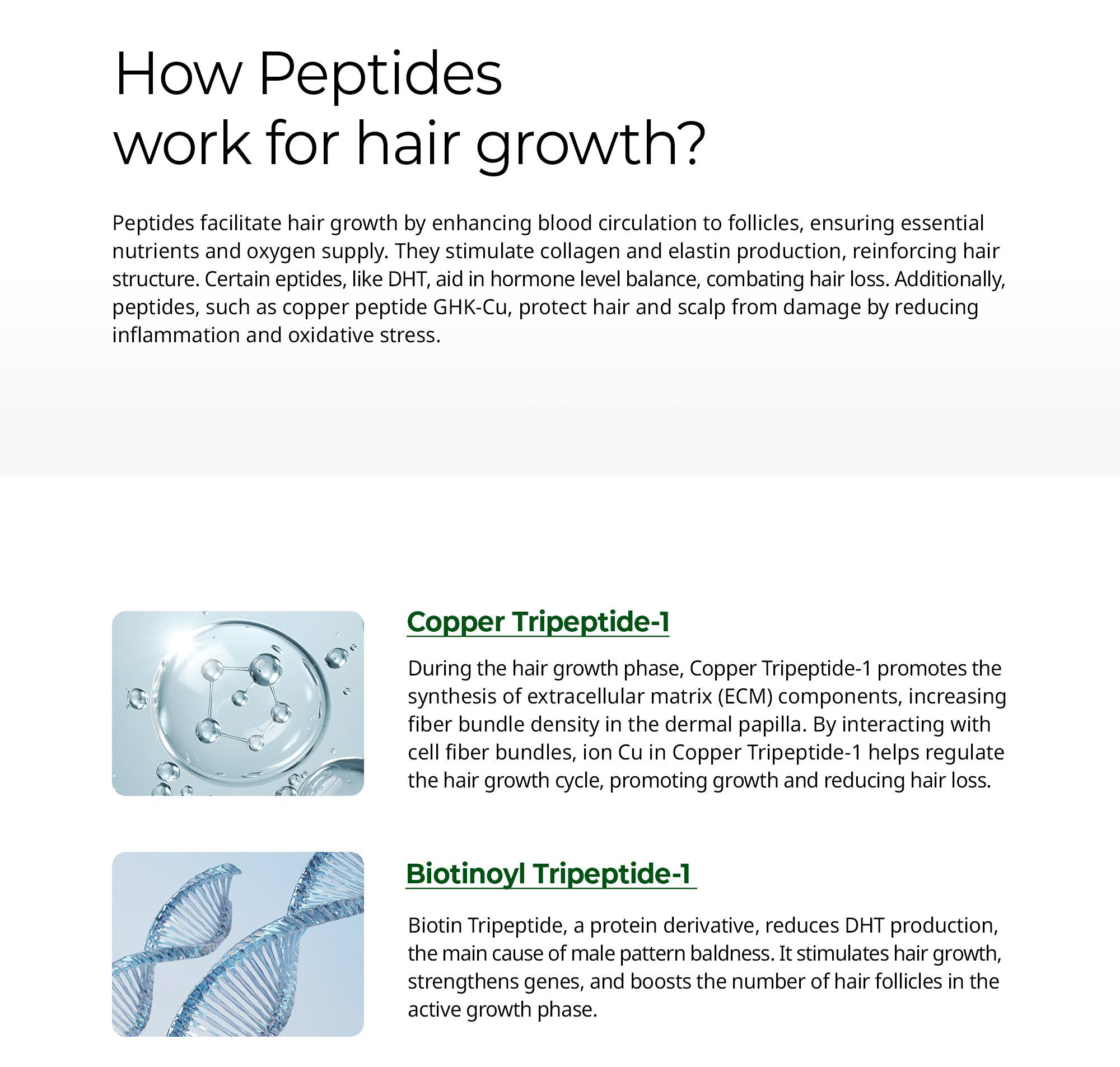 How Peptides
work for hair growth?

Peptides facilitate hair growth by enhancing blood circulation to follicles, ensuring essential nutrients and oxygen supply. They stimulate collagen and elastin production, reinforcing hair structure. Certain eptides, like DHT, aid in hormone level balance, combating hair loss. Additionally, peptides, such as copper peptide GHK-Cu, protect hair and scalp from damage by reducing inflammation and oxidative stress.

Copper Tripeptide-1

During the hair growth phase, Copper Tripeptide-1 promotes the synthesis of extracellular matrix (ECM) components, increasing fiber bundle density in the dermal papilla. By interacting with cell fiber bundles, ion Cu in Copper Tripeptide-1 helps regulate the hair growth cycle, promoting growth and reducing hair loss.

Biotinoyl Tripeptide-1

Biotin Tripeptide, a protein derivative, reduces DHT production, the main cause of male pattern baldness. It stimulates hair growth, strengthens genes, and boosts the number of hair follicles in the active growth phase.